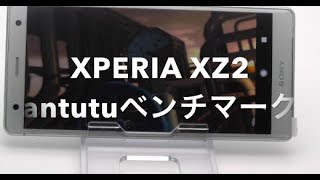 XPERIA XZ2
antutuベンチマーク

SONY